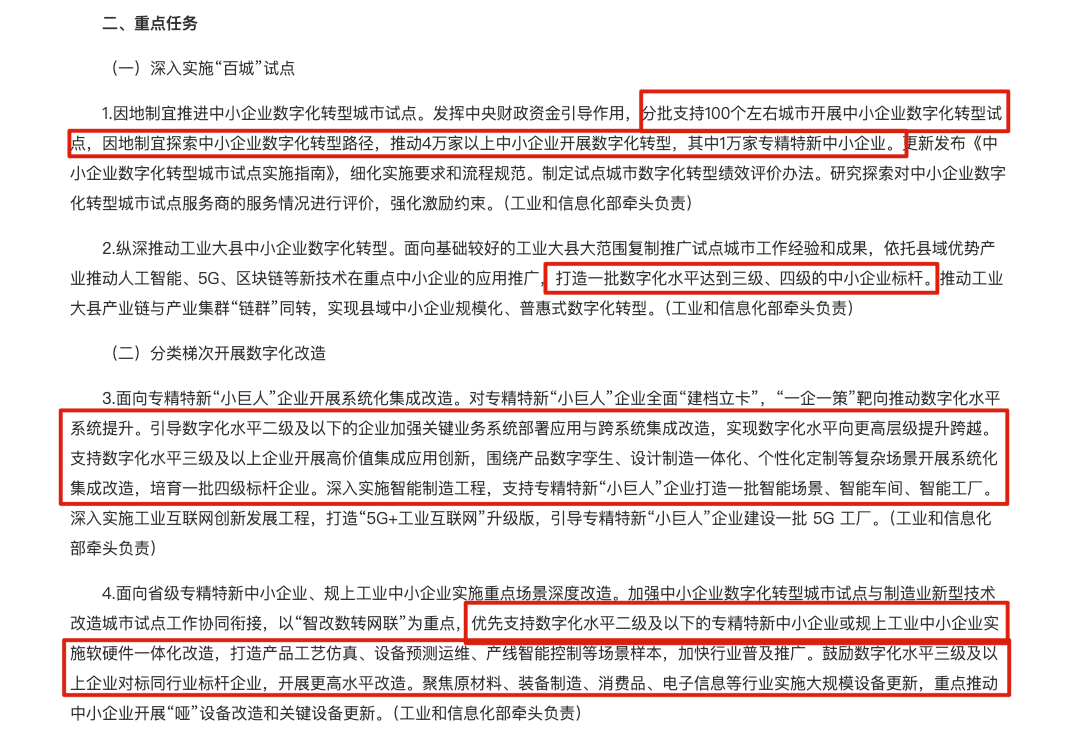 二、重点任务

（一）深入实施“百城”试点

1.因地制宜推进中小企业数字化转型城市试点。发挥中央财政资金引导作用，分批支持100个左右城市开展中小企业数字化转型试点，因地制宜探索中小企业数字化转型路径，推动4万家以上中小企业开展数字化转型，其中1万家专精特新中小企业。更新发布《中小企业数字化转型城市试点实施指南》，细化实施要求和流程规范。制定试点城市数字化转型绩效评价办法。研究探索对中小企业数字化转型城市试点服务商的服务情况进行评价，强化激励约束。（工业和信息化部牵头负责）

2.纵深推动工业大县中小企业数字化转型。面向基础较好的工业大县大范围复制推广试点城市工作经验和成果，依托县域优势产业推动人工智能、5G、区块链等新技术在重点中小企业的应用推广，打造一批数字化水平达到三级、四级的中小企业标杆。推动工业大县产业链与产业集群“链群”同转，实现县域中小企业规模化、普惠式数字化转型。（工业和信息化部牵头负责）

（二）分类梯次开展数字化改造

3.面向专精特新“小巨人”企业开展系统化集成改造。对专精特新“小巨人”企业全面“建档立卡”，“一企一策”靶向推动数字化水平系统提升。引导数字化水平二级及以下的企业加强关键业务系统部署应用与跨系统集成改造，实现数字化水平向更高层级提升跨越。支持数字化水平三级及以上企业开展高价值集成应用创新，围绕产品数字孪生、设计制造一体化、个性化定制等复杂场景开展系统化集成改造，培育一批四级标杆企业。深入实施智能制造工程，支持专精特新“小巨人”企业打造一批智能场景、智能车间、智能工厂。深入实施工业互联网创新发展工程，打造“5G+工业互联网”升级版，引导专精特新“小巨人”企业建设一批 5G 工厂。（工业和信息化部牵头负责）

4.面向省级专精特新中小企业、规上工业中小企业实施重点场景深度改造。加强中小企业数字化转型城市试点与制造业新型技术改造城市试点工作协同衔接，以“智改数转网联”为重点，优先支持数字化水平二级及以下的专精特新中小企业或规上工业中小企业实施软硬件一体化改造，打造产品工艺仿真、设备预测运维、产线智能控制等场景样本，加快行业普及推广。鼓励数字化水平三级及以上企业对标同行业标杆企业，开展更高水平改造。聚焦原材料、装备制造、消费品、电子信息等行业实施大规模设备更新，重点推动中小企业开展“哑”设备改造和关键设备更新。（工业和信息化部牵头负责）